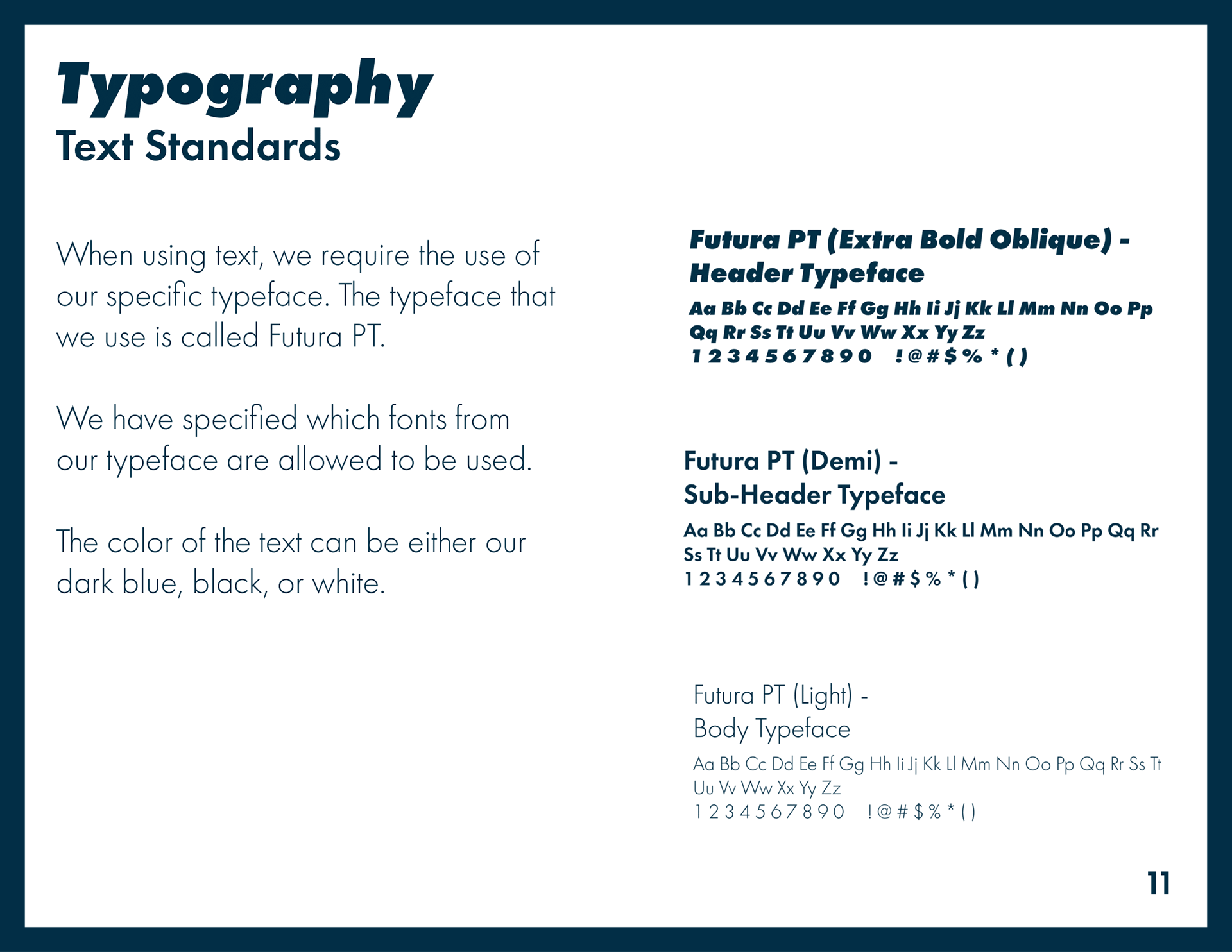 Typography
Text Standards

When using text, we require the use of our specific typeface. The typeface that we use is called Futura PT.

We have specified which fonts from our typeface are allowed to be used.

The color of the text can be either our dark blue, black, or white.

Futura PT (Extra Bold Oblique) - Header Typeface
Aa Bb Cc Dd Ee Ff Gg Hh Ii Jj Kk Ll Mm Nn Oo Pp Qq Rr Ss Tt Uu Vv Ww Xx Yy Zz
1 2 3 4 5 6 7 8 9 0 ! @ # $ % * ( )

Futura PT (Demi) - Sub-Header Typeface
Aa Bb Cc Dd Ee Ff Gg Hh Ii Jj Kk Ll Mm Nn Oo Pp Qq Rr Ss Tt Uu Vv Ww Xx Yy Zz
1 2 3 4 5 6 7 8 9 0 ! @ # $ % * ( )

Futura PT (Light) - Body Typeface
Aa Bb Cc Dd Ee Ff Gg Hh Ii Jj Kk Ll Mm Nn Oo Pp Qq Rr Ss Tt Uu Vv Ww Xx Yy Zz
1 2 3 4 5 6 7 8 9 0 ! @ # $ % * ( )

11